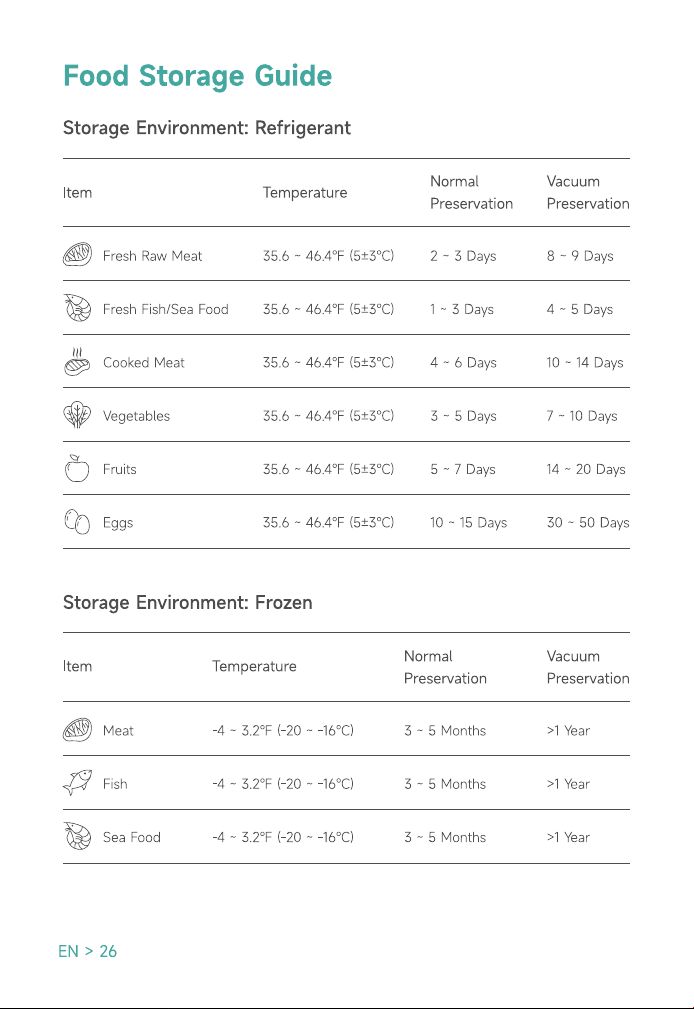 Food Storage Guide

Storage Environment: Refrigerant

| Item | Temperature | Normal Preservation | Vacuum Preservation |
|---|---|---|---|
| Fresh Raw Meat | 35.6 ~ 46.4°F (5±3°C) | 2 ~ 3 Days | 8 ~ 9 Days |
| Fresh Fish/Sea Food | 35.6 ~ 46.4°F (5±3°C) | 1 ~ 3 Days | 4 ~ 5 Days |
| Cooked Meat | 35.6 ~ 46.4°F (5±3°C) | 4 ~ 6 Days | 10 ~ 14 Days |
| Vegetables | 35.6 ~ 46.4°F (5±3°C) | 3 ~ 5 Days | 7 ~ 10 Days |
| Fruits | 35.6 ~ 46.4°F (5±3°C) | 5 ~ 7 Days | 14 ~ 20 Days |
| Eggs | 35.6 ~ 46.4°F (5±3°C) | 10 ~ 15 Days | 30 ~ 50 Days |

Storage Environment: Frozen

| Item | Temperature | Normal Preservation | Vacuum Preservation |
|---|---|---|---|
| Meat | -4 ~ 3.2°F (-20 ~ -16°C) | 3 ~ 5 Months | >1 Year |
| Fish | -4 ~ 3.2°F (-20 ~ -16°C) | 3 ~ 5 Months | >1 Year |
| Sea Food | -4 ~ 3.2°F (-20 ~ -16°C) | 3 ~ 5 Months | >1 Year |

EN > 26